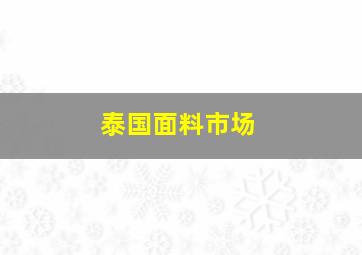 泰国面料市场